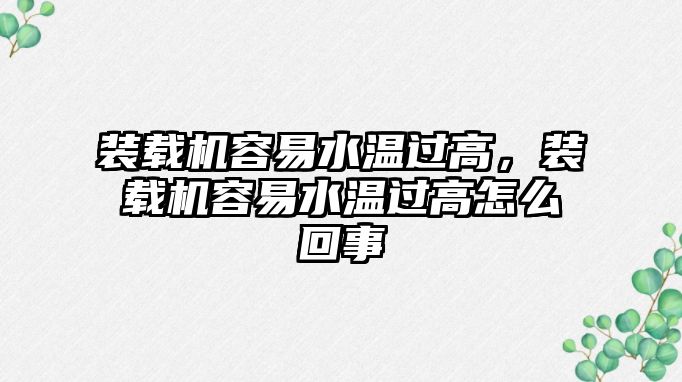 装载机容易水温过高，装载机容易水温过高怎么回事